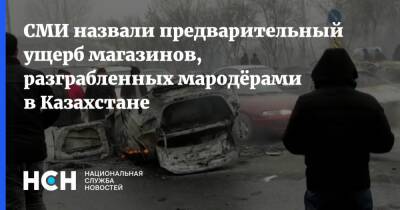 СМИ назвали предварительный ущерб магазинов, разграбленных мародёрами в Казахстане

НСН
НАЦИОНАЛЬНАЯ
СЛУЖБА
НОВОСТЕЙ